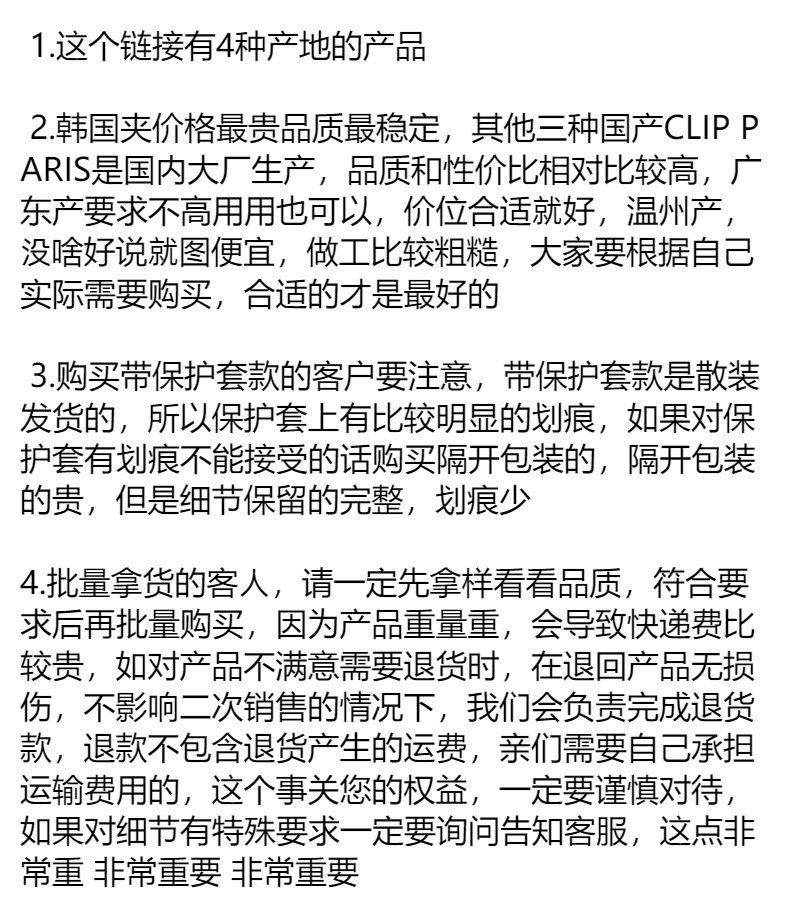 1.这个链接有4种产地的产品

2.韩国夹价格最贵品质最稳定，其他三种国产CLIP PARIS是国内大厂生产，品质和性价比相对比较高，广东产要求不高用用也可以，价位合适就好，温州产，没啥好说就图便宜，做工比较粗糙，大家要根据自己实际需要购买，合适的才是最好的

3.购买带保护套款的客户要注意，带保护套款是散装发货的，所以保护套上有比较明显的划痕，如果对保护套有划痕不能接受的话购买隔开包装的，隔开包装的贵，但是细节保留的完整，划痕少

4.批量拿货的客人，请一定先拿样看看品质，符合要求后再批量购买，因为产品重量重，会导致快递费比较贵，如对产品不满意需要退货时，在退回产品无损伤，不影响二次销售的情况下，我们会负责完成退货款，退款不包含退货产生的运费，亲们需要自己承担运输费用的，这个事关您的权益，一定要谨慎对待，如果对细节有特殊要求一定要询问告知客服，这点非常重 非常重要 非常重要